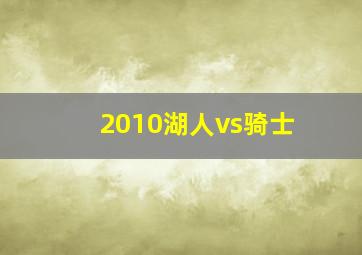 2010湖人vs骑士